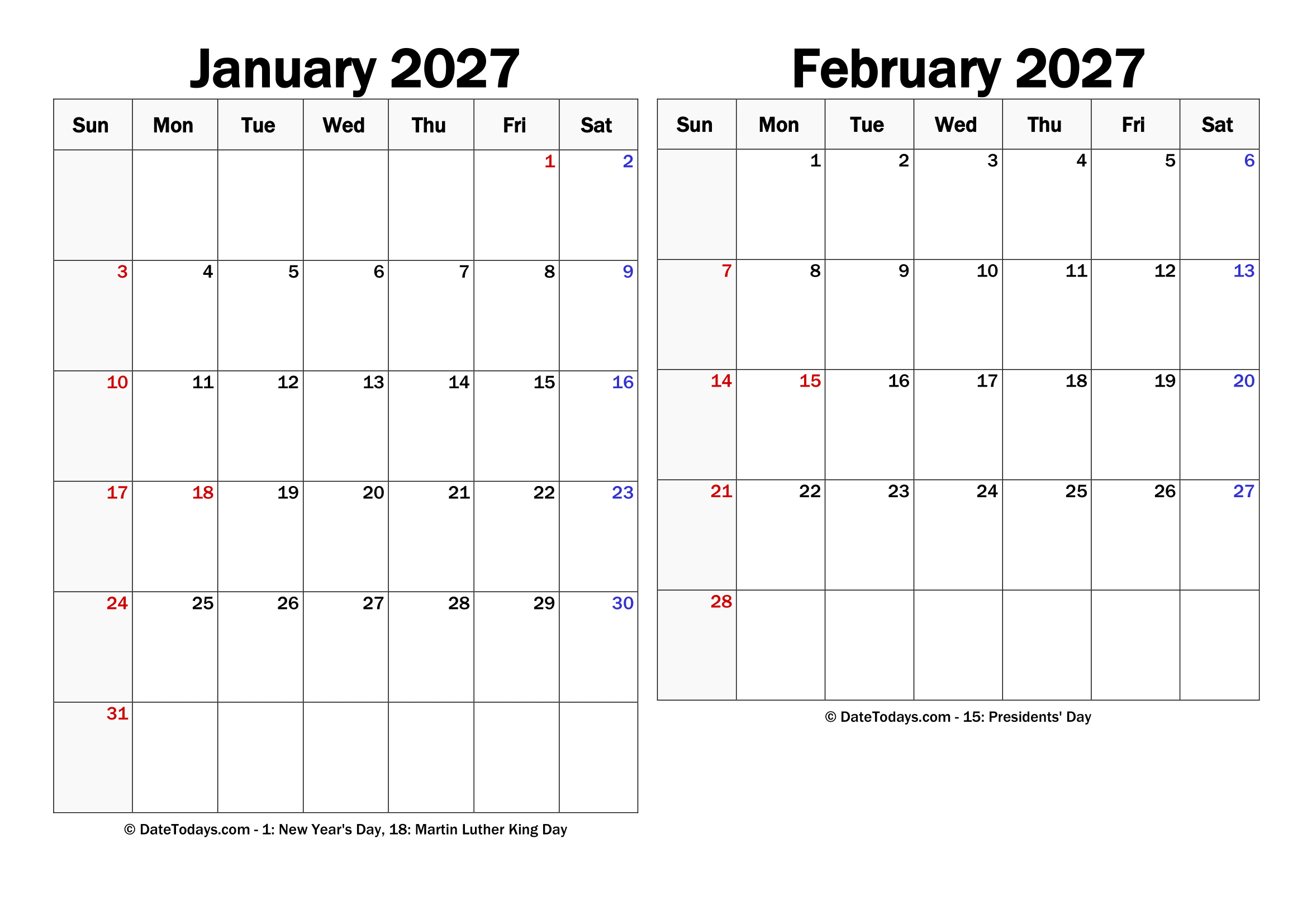 January 2027

| Sun | Mon | Tue | Wed | Thu | Fri | Sat |
|---|---|---|---|---|---|---|
| | | | | | 1 | 2 |
| 3 | 4 | 5 | 6 | 7 | 8 | 9 |
| 10 | 11 | 12 | 13 | 14 | 15 | 16 |
| 17 | 18 | 19 | 20 | 21 | 22 | 23 |
| 24 | 25 | 26 | 27 | 28 | 29 | 30 |
| 31 | | | | | | |

© DateTodays.com - 1: New Year's Day, 18: Martin Luther King Day

February 2027

| Sun | Mon | Tue | Wed | Thu | Fri | Sat |
|---|---|---|---|---|---|---|
| | 1 | 2 | 3 | 4 | 5 | 6 |
| 7 | 8 | 9 | 10 | 11 | 12 | 13 |
| 14 | 15 | 16 | 17 | 18 | 19 | 20 |
| 21 | 22 | 23 | 24 | 25 | 26 | 27 |
| 28 | | | | | | |

© DateTodays.com - 15: Presidents' Day